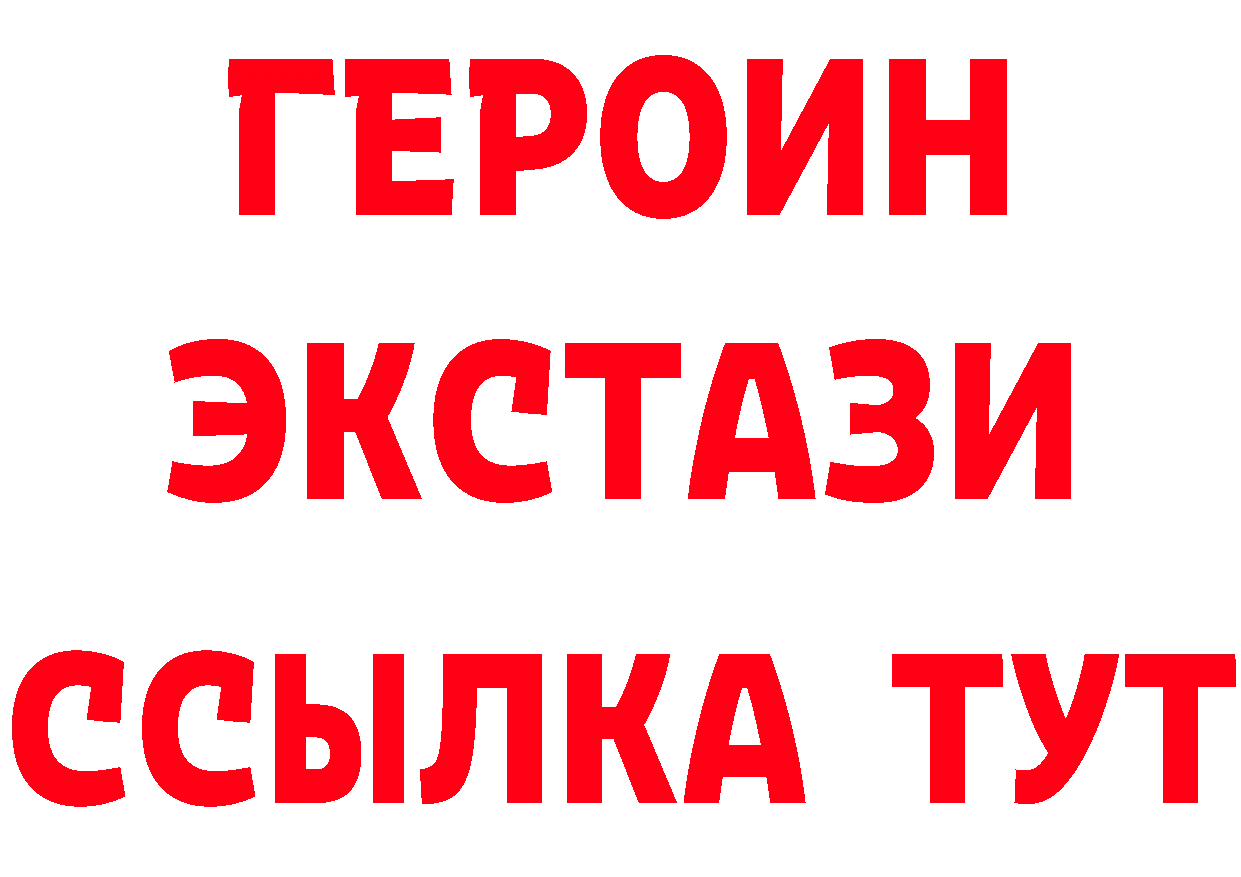 ГЕРОИН ЭКСТАЗИ ССЫЛКА ТУТ